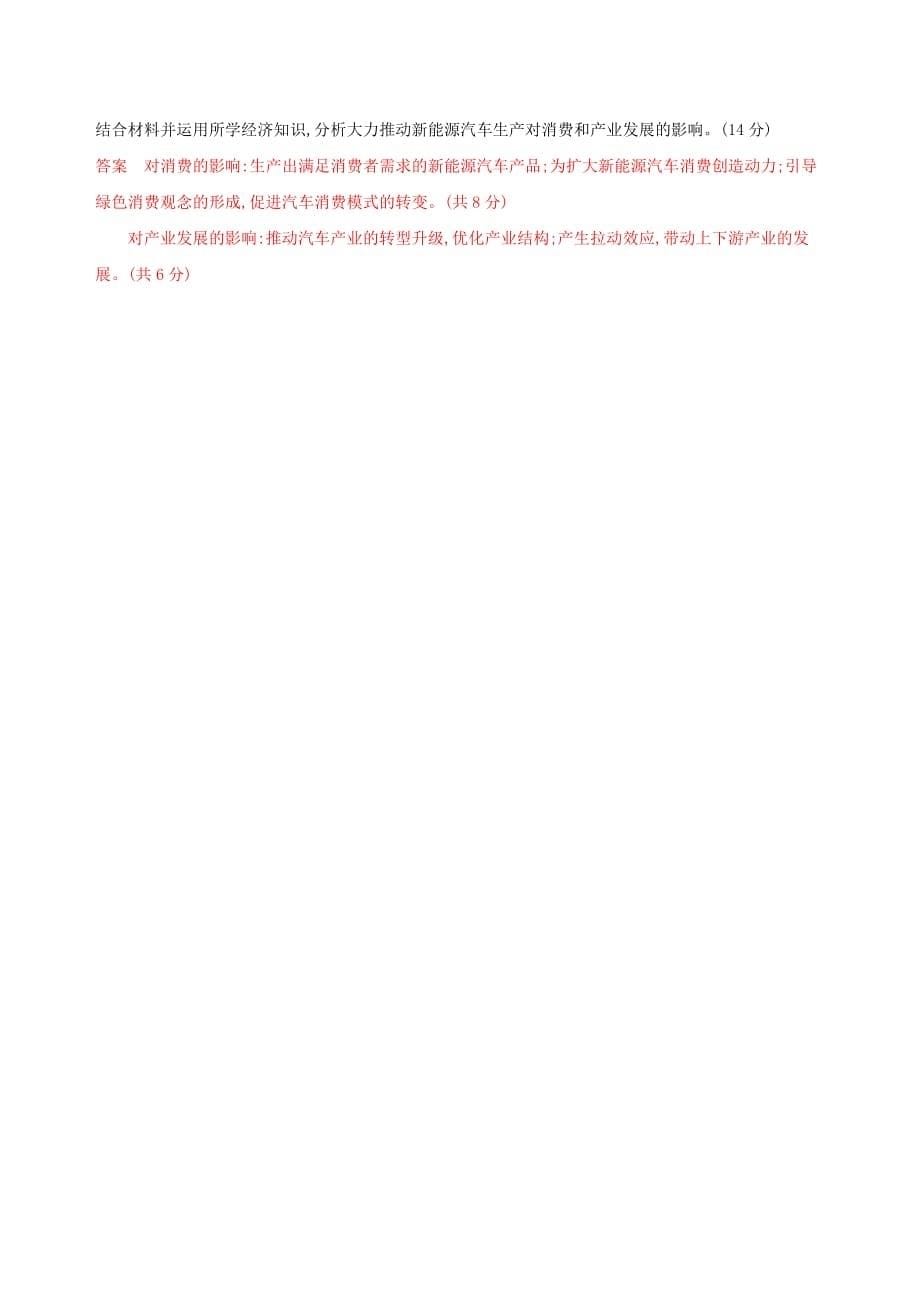 结合材料并运用所学经济知识,分析大力推动新能源汽车生产对消费和产业发展的影响。(14 分)

答案　对消费的影响:生产出满足消费者需求的新能源汽车产品;为扩大新能源汽车消费创造动力;引导绿色消费观念的形成,促进汽车消费模式的转变。(共 8 分)

对产业发展的影响:推动汽车产业的转型升级,优化产业结构;产生拉动效应,带动上下游产业的发展。(共 6 分)